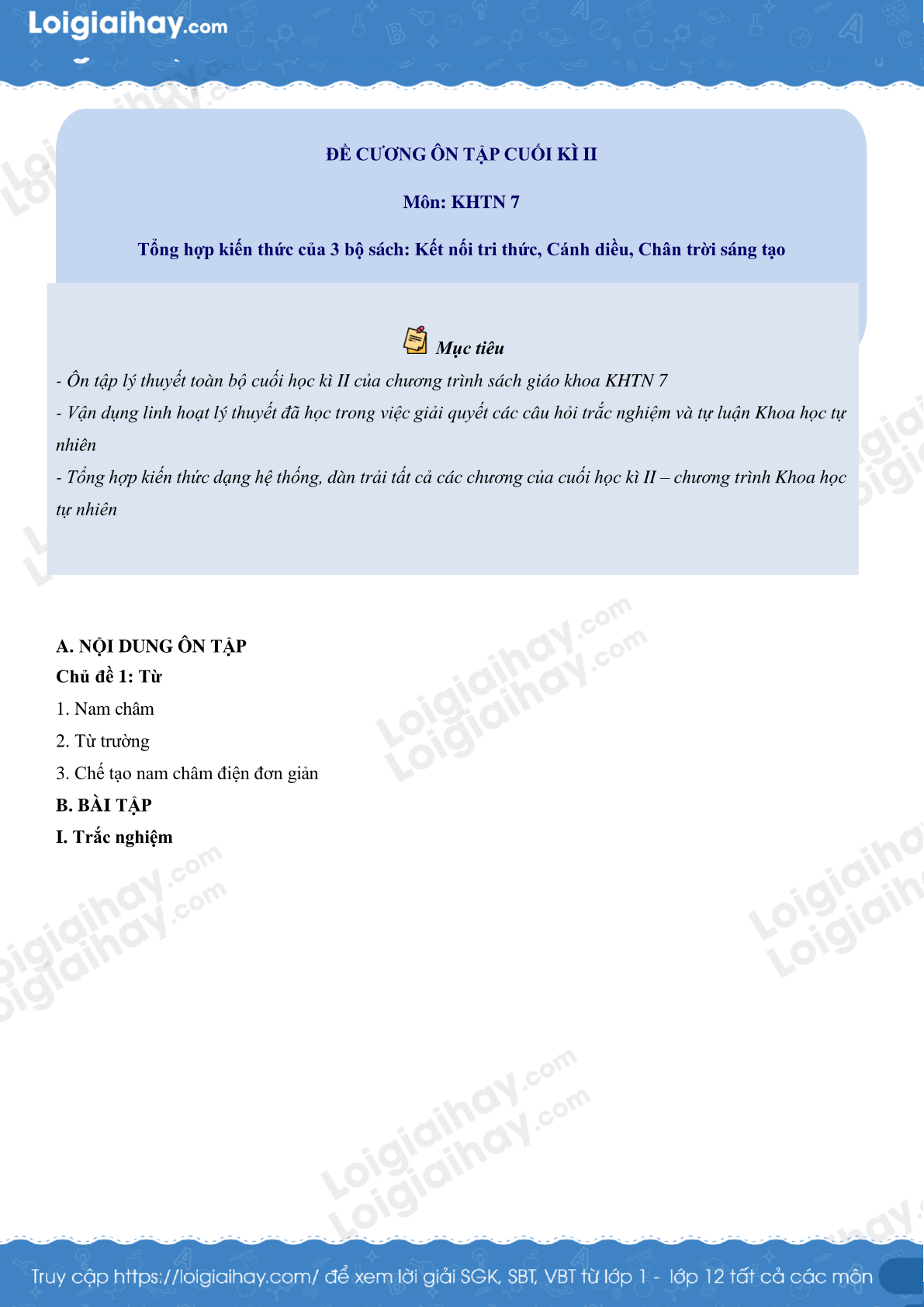 Loigiaihay.com

ĐỀ CƯƠNG ÔN TẬP CUỐI KÌ II

Môn: KHTN 7

Tổng hợp kiến thức của 3 bộ sách: Kết nối tri thức, Cánh diều, Chân trời sáng tạo

Mục tiêu

- Ôn tập lý thuyết toàn bộ cuối học kì II của chương trình sách giáo khoa KHTN 7
- Vận dụng linh hoạt lý thuyết đã học trong việc giải quyết các câu hỏi trắc nghiệm và tự luận Khoa học tự nhiên
- Tổng hợp kiến thức dạng hệ thống, dàn trải tất cả các chương của cuối học kì II – chương trình Khoa học tự nhiên

A. NỘI DUNG ÔN TẬP
Chủ đề 1: Từ
1. Nam châm
2. Từ trường
3. Chế tạo nam châm điện đơn giản
B. BÀI TẬP
I. Trắc nghiệm

Loigiaihay.com

Truy cập https://loigiaihay.com/ để xem lời giải SGK, SBT, VBT từ lớp 1 - lớp 12 tất cả các môn